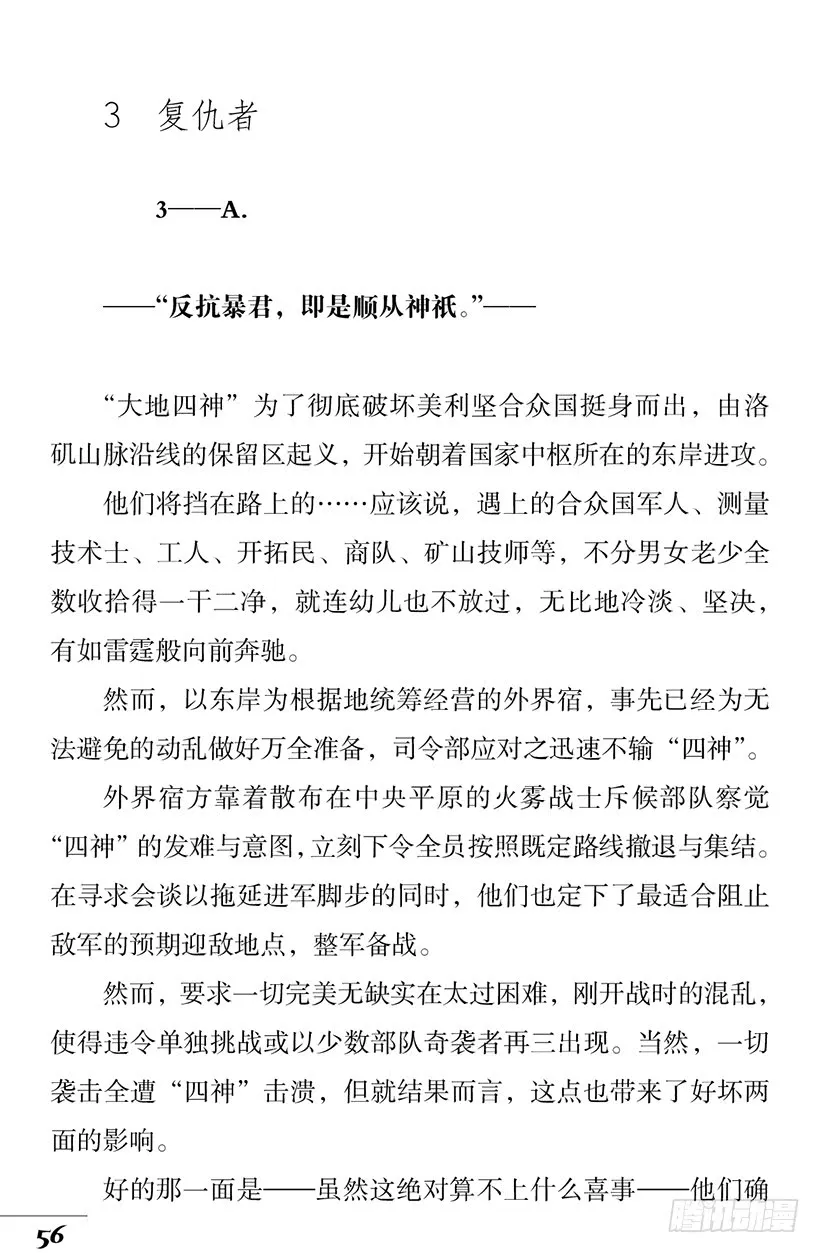 3 复仇者

3——A.

——“反抗暴君，即是顺从神祇。”——

“大地四神”为了彻底破坏美利坚合众国挺身而出，由洛矶山脉沿线的保留区起义，开始朝着国家中枢所在的东岸进攻。

他们将挡在路上的……应该说，遇上的合众国军人、测量技术士、工人、开拓民、商队、矿山技师等，不分男女老少全数收拾得一干二净，就连幼儿也不放过，无比地冷淡、坚决，有如雷霆般向前奔驰。

然而，以东岸为根据地统筹经营的外界宿，事先已经为无法避免的动乱做好万全准备，司令部应对之迅速不输“四神”。

外界宿方靠着散布在中央平原的火雾战士斥候部队察觉“四神”的发难与意图，立刻下令全员按照既定路线撤退与集结。在寻求会谈以拖延进军脚步的同时，他们也定下了最适合阻止敌军的预期迎敌地点，整军备战。

然而，要求一切完美无缺实在太过困难，刚开战时的混乱，使得违令单独挑战或以少数部队奇袭者再三出现。当然，一切袭击全遭“四神”击溃，但就结果而言，这点也带来了好坏两面的影响。

好的那一面是——虽然这绝对算不上什么喜事——他们确

56

腾讯动漫